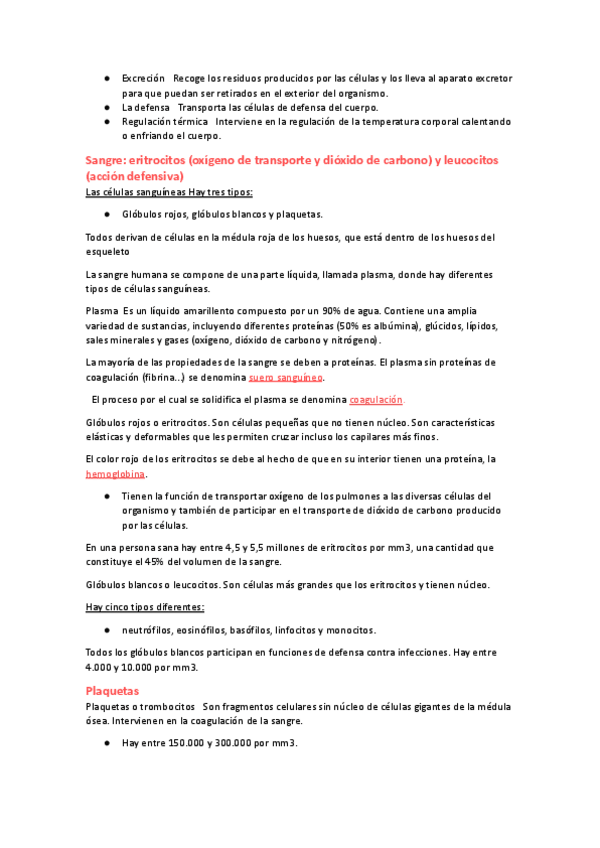 ● Excreción Recoge los residuos producidos por las células y los lleva al aparato excretor para que puedan ser retirados en el exterior del organismo.
● La defensa Transporta las células de defensa del cuerpo.
● Regulación térmica Interviene en la regulación de la temperatura corporal calentando o enfriando el cuerpo.

Sangre: eritrocitos (oxígeno de transporte y dióxido de carbono) y leucocitos (acción defensiva)
Las células sanguíneas Hay tres tipos:

● Glóbulos rojos, glóbulos blancos y plaquetas.

Todos derivan de células en la médula roja de los huesos, que está dentro de los huesos del esqueleto

La sangre humana se compone de una parte líquida, llamada plasma, donde hay diferentes tipos de células sanguíneas.

Plasma Es un líquido amarillento compuesto por un 90% de agua. Contiene una amplia variedad de sustancias, incluyendo diferentes proteínas (50% es albúmina), glúcidos, lípidos, sales minerales y gases (oxígeno, dióxido de carbono y nitrógeno).

La mayoría de las propiedades de la sangre se deben a proteínas. El plasma sin proteínas de coagulación (fibrina...) se denomina suero sanguíneo.

El proceso por el cual se solidifica el plasma se denomina coagulación.

Glóbulos rojos o eritrocitos. Son células pequeñas que no tienen núcleo. Son características elásticas y deformables que les permiten cruzar incluso los capilares más finos.

El color rojo de los eritrocitos se debe al hecho de que en su interior tienen una proteína, la hemoglobina.

● Tienen la función de transportar oxígeno de los pulmones a las diversas células del organismo y también de participar en el transporte de dióxido de carbono producido por las células.

En una persona sana hay entre 4,5 y 5,5 millones de eritrocitos por mm3, una cantidad que constituye el 45% del volumen de la sangre.

Glóbulos blancos o leucocitos. Son células más grandes que los eritrocitos y tienen núcleo.

Hay cinco tipos diferentes:

● neutrófilos, eosinófilos, basófilos, linfocitos y monocitos.

Todos los glóbulos blancos participan en funciones de defensa contra infecciones. Hay entre 4.000 y 10.000 por mm3.

Plaquetas
Plaquetas o trombocitos Son fragmentos celulares sin núcleo de células gigantes de la médula ósea. Intervienen en la coagulación de la sangre.

● Hay entre 150.000 y 300.000 por mm3.